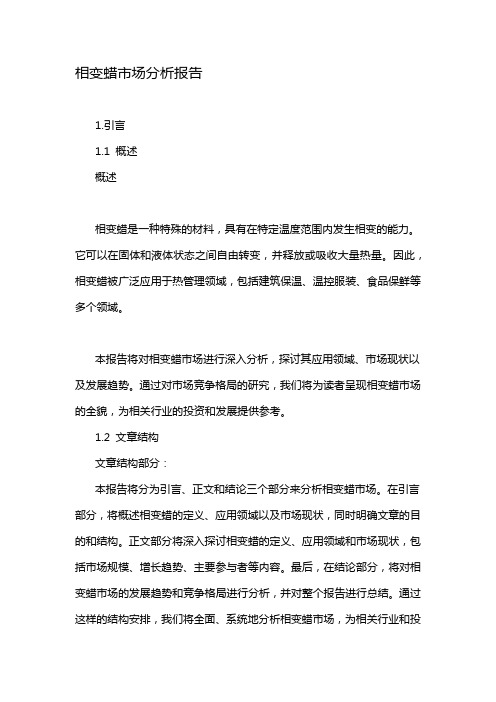 相变蜡市场分析报告

1.引言

1.1 概述

概述

相变蜡是一种特殊的材料，具有在特定温度范围内发生相变的能力。它可以在固体和液体状态之间自由转变，并释放或吸收大量热量。因此，相变蜡被广泛应用于热管理领域，包括建筑保温、温控服装、食品保鲜等多个领域。

本报告将对相变蜡市场进行深入分析，探讨其应用领域、市场现状以及发展趋势。通过对市场竞争格局的研究，我们将为读者呈现相变蜡市场的全貌，为相关行业的投资和发展提供参考。

1.2 文章结构

文章结构部分：

本报告将分为引言、正文和结论三个部分来分析相变蜡市场。在引言部分，将概述相变蜡的定义、应用领域以及市场现状，同时明确文章的目的和结构。正文部分将深入探讨相变蜡的定义、应用领域和市场现状，包括市场规模、增长趋势、主要参与者等内容。最后，在结论部分，将对相变蜡市场的发展趋势和竞争格局进行分析，并对整个报告进行总结。通过这样的结构安排，我们将全面、系统地分析相变蜡市场，为相关行业和投